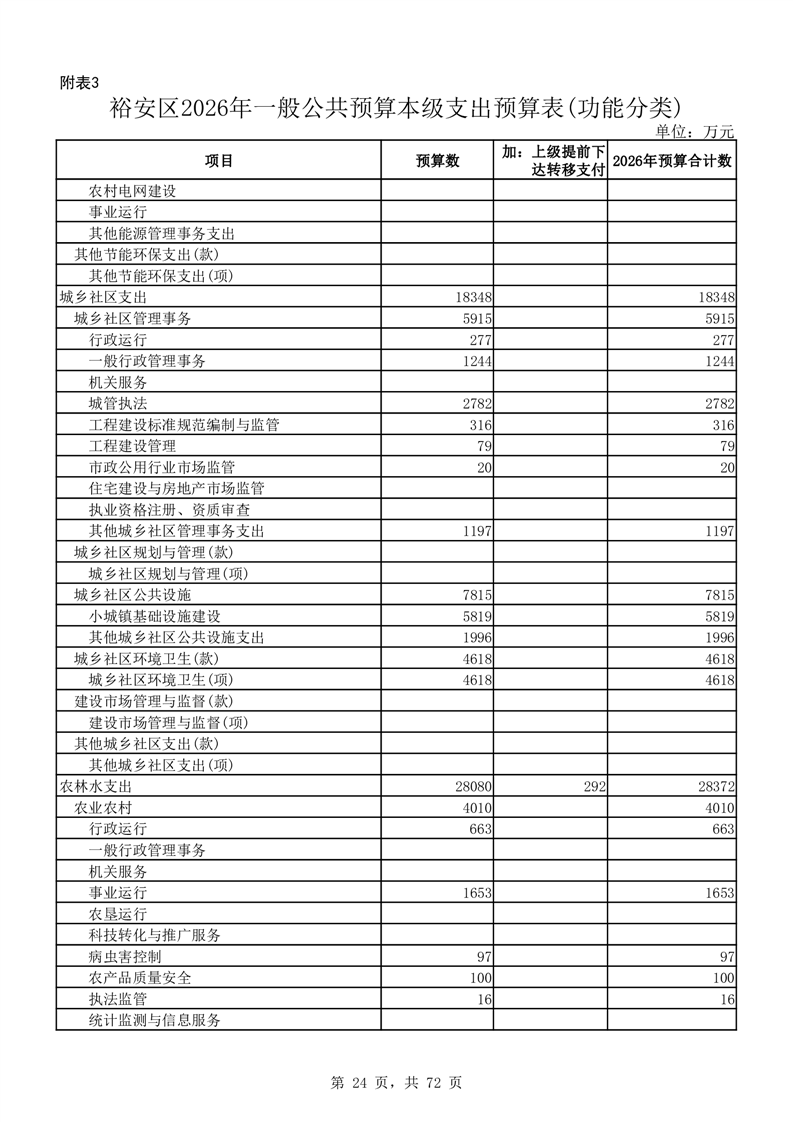 附表3

裕安区2026年一般公共预算本级支出预算表(功能分类)

单位：万元

| 项目 | 预算数 | 加：上级提前下达转移支付 | 2026年预算合计数 |
|---|---|---|---|
| 农村电网建设 | | | |
| 事业运行 | | | |
| 其他能源管理事务支出 | | | |
| 其他节能环保支出(款) | | | |
| 其他节能环保支出(项) | | | |
| 城乡社区支出 | 18348 | | 18348 |
| 城乡社区管理事务 | 5915 | | 5915 |
| 行政运行 | 277 | | 277 |
| 一般行政管理事务 | 1244 | | 1244 |
| 机关服务 | | | |
| 城管执法 | 2782 | | 2782 |
| 工程建设标准规范编制与监管 | 316 | | 316 |
| 工程建设管理 | 79 | | 79 |
| 市政公用行业市场监管 | 20 | | 20 |
| 住宅建设与房地产市场监管 | | | |
| 执业资格注册、资质审查 | | | |
| 其他城乡社区管理事务支出 | 1197 | | 1197 |
| 城乡社区规划与管理(款) | | | |
| 城乡社区规划与管理(项) | | | |
| 城乡社区公共设施 | 7815 | | 7815 |
| 小城镇基础设施建设 | 5819 | | 5819 |
| 其他城乡社区公共设施支出 | 1996 | | 1996 |
| 城乡社区环境卫生(款) | 4618 | | 4618 |
| 城乡社区环境卫生(项) | 4618 | | 4618 |
| 建设市场管理与监督(款) | | | |
| 建设市场管理与监督(项) | | | |
| 其他城乡社区支出(款) | | | |
| 其他城乡社区支出(项) | | | |
| 农林水支出 | 28080 | 292 | 28372 |
| 农业农村 | 4010 | | 4010 |
| 行政运行 | 663 | | 663 |
| 一般行政管理事务 | | | |
| 机关服务 | | | |
| 事业运行 | 1653 | | 1653 |
| 农垦运行 | | | |
| 科技转化与推广服务 | | | |
| 病虫害控制 | 97 | | 97 |
| 农产品质量安全 | 100 | | 100 |
| 执法监管 | 16 | | 16 |
| 统计监测与信息服务 | | | |

第 24 页，共 72 页